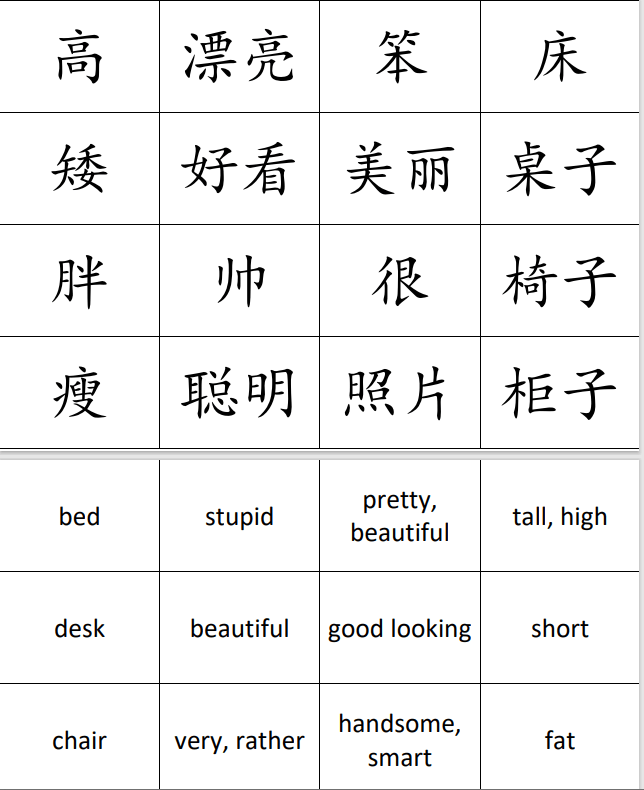 | 高 | 漂亮 | 笨 | 床 |
|---|---|---|---|
| 矮 | 好看 | 美丽 | 桌子 |
| 胖 | 帅 | 很 | 椅子 |
| 瘦 | 聪明 | 照片 | 柜子 |

| bed | stupid | pretty, beautiful | tall, high |
|---|---|---|---|
| desk | beautiful | good looking | short |
| chair | very, rather | handsome, smart | fat |